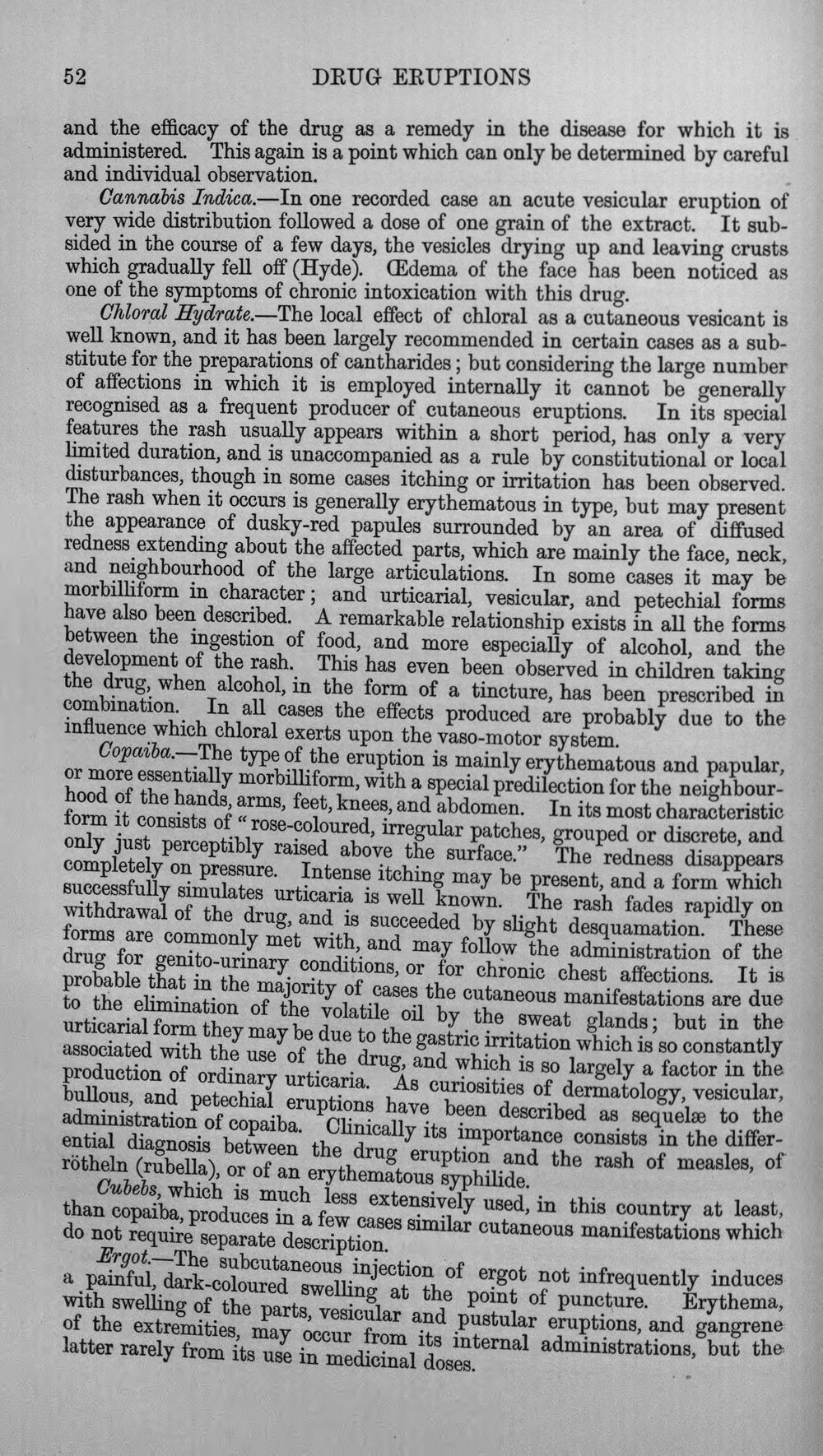 52 DRUG ERUPTIONS

and the efficacy of the drug as a remedy in the disease for which it is administered. This again is a point which can only be determined by careful and individual observation.

Cannabis Indica.—In one recorded case an acute vesicular eruption of very wide distribution followed a dose of one grain of the extract. It subsided in the course of a few days, the vesicles drying up and leaving crusts which gradually fell off (Hyde). Œdema of the face has been noticed as one of the symptoms of chronic intoxication with this drug.

Chloral Hydrate.—The local effect of chloral as a cutaneous vesicant is well known, and it has been largely recommended in certain cases as a substitute for the preparations of cantharides; but considering the large number of affections in which it is employed internally it cannot be generally recognised as a frequent producer of cutaneous eruptions. In its special features the rash usually appears within a short period, has only a very limited duration, and is unaccompanied as a rule by constitutional or local disturbances, though in some cases itching or irritation has been observed. The rash when it occurs is generally erythematous in type, but may present the appearance of dusky-red papules surrounded by an area of diffused redness extending about the affected parts, which are mainly the face, neck, and neighbourhood of the large articulations. In some cases it may be morbilliform in character; and urticarial, vesicular, and petechial forms have also been described. A remarkable relationship exists in all the forms between the ingestion of food, and more especially of alcohol, and the development of the rash. This has even been observed in children taking the drug, when alcohol, in the form of a tincture, has been prescribed in combination. In all cases the effects produced are probably due to the influence which chloral exerts upon the vaso-motor system.

Copaiba.—The type of the eruption is mainly erythematous and papular, or more essentially morbilliform, with a special predilection for the neighbourhood of the hands, arms, feet, knees, and abdomen. In its most characteristic form it consists of "rose-coloured, irregular patches, grouped or discrete, and only just perceptibly raised above the surface." The redness disappears completely on pressure. Intense itching may be present, and a form which successfully simulates urticaria is well known. The rash fades rapidly on withdrawal of the drug, and is succeeded by slight desquamation. These forms are commonly met with, and may follow the administration of the drug for genito-urinary conditions, or for chronic chest affections. It is probable that in the majority of cases the cutaneous manifestations are due to the elimination of the volatile oil by the sweat glands; but in the urticarial form they may be due to the gastric irritation which is so constantly associated with the use of the drug, and which is so largely a factor in the production of ordinary urticaria. As curiosities of dermatology, vesicular, bullous, and petechial eruptions have been described as sequelæ to the administration of copaiba. Clinically its importance consists in the differential diagnosis between the drug eruption and the rash of measles, of rötheln (rubella), or of an erythematous syphilide.

Cubebs, which is much less extensively used, in this country at least, than copaiba, produces in a few cases similar cutaneous manifestations which do not require separate description.

Ergot.—The subcutaneous injection of ergot not infrequently induces a painful, dark-coloured swelling at the point of puncture. Erythema, with swelling of the parts, vesicular and pustular eruptions, and gangrene of the extremities, may occur from its internal administrations, but the latter rarely from its use in medicinal doses.